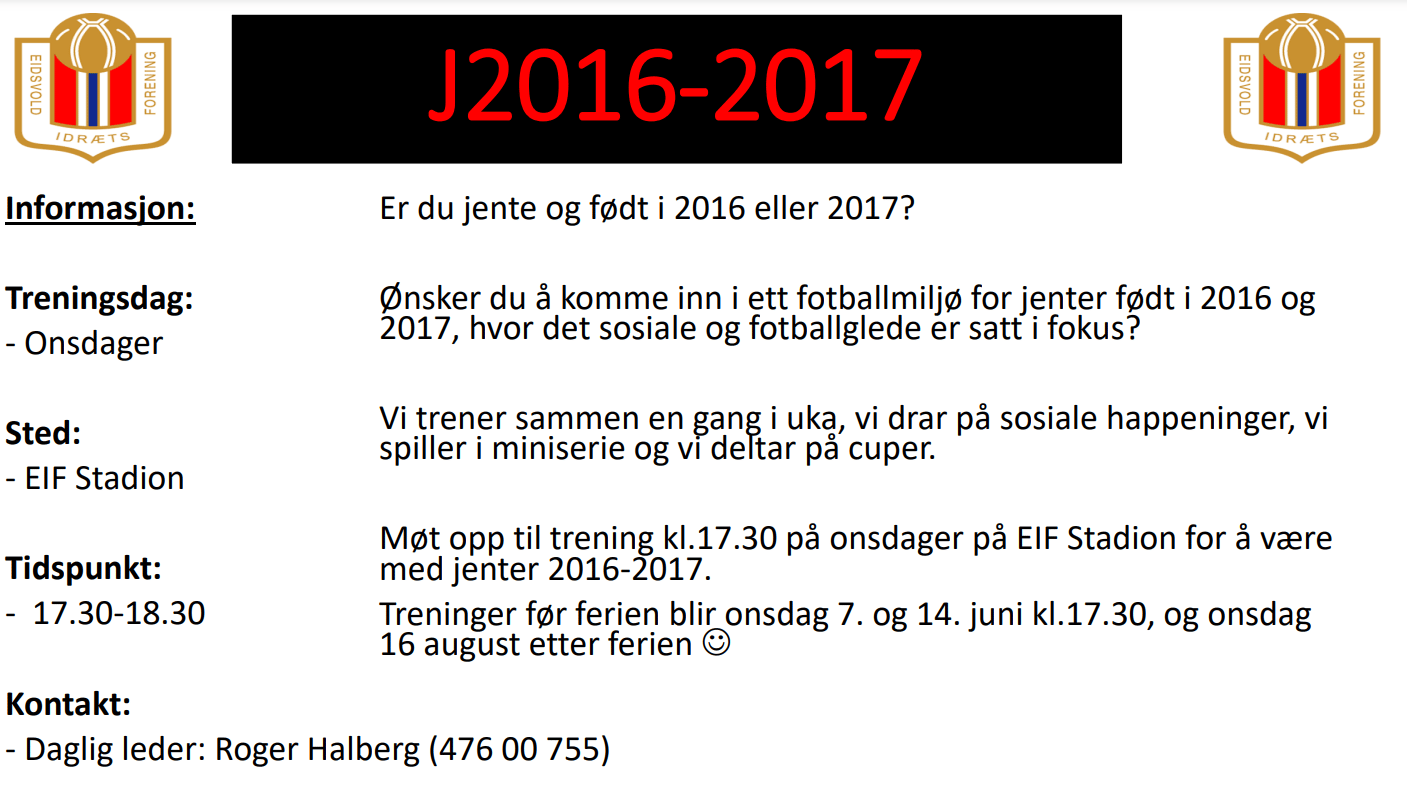 EIDSVOLD IDRÆTS FORENING

J2016-2017

EIDSVOLD IDRÆTS FORENING

Informasjon:

Treningsdag:
- Onsdager

Sted:
- EIF Stadion

Tidspunkt:
- 17.30-18.30

Er du jente og født i 2016 eller 2017?

Ønsker du å komme inn i ett fotballmiljø for jenter født i 2016 og 2017, hvor det sosiale og fotballglede er satt i fokus?

Vi trener sammen en gang i uka, vi drar på sosiale happeninger, vi spiller i miniserie og vi deltar på cuper.

Møt opp til trening kl.17.30 på onsdager på EIF Stadion for å være med jenter 2016-2017.

Treninger før ferien blir onsdag 7. og 14. juni kl.17.30, og onsdag 16 august etter ferien ☺

Kontakt:
- Daglig leder: Roger Halberg (476 00 755)